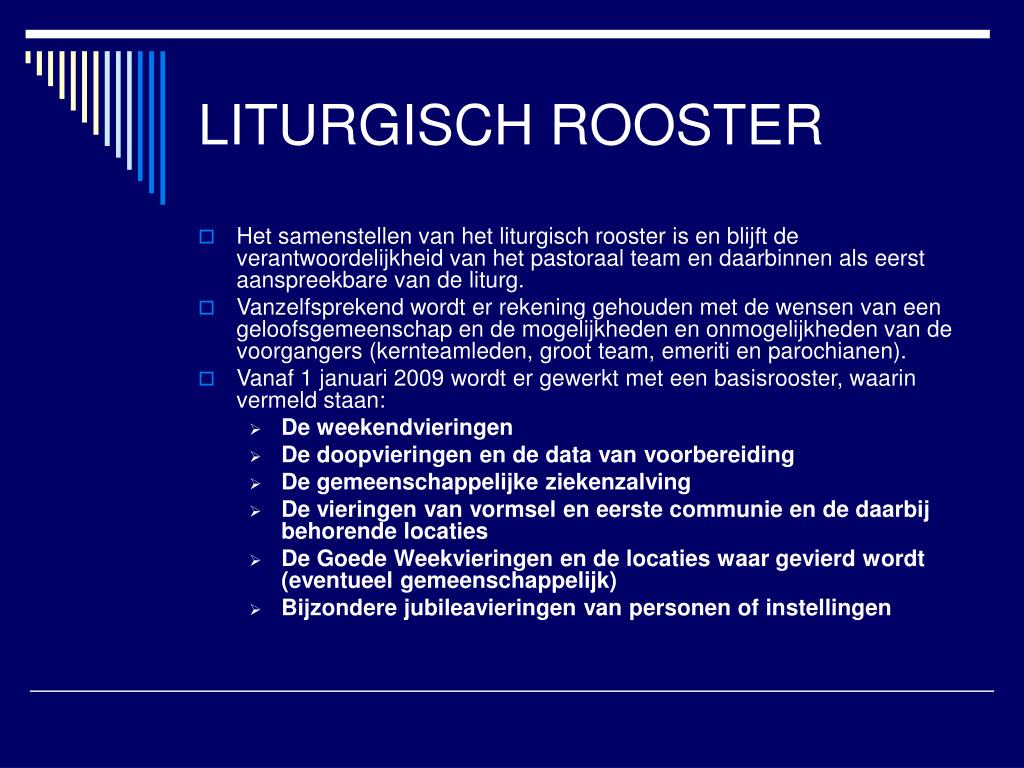 LITURGISCH ROOSTER

Het samenstellen van het liturgisch rooster is en blijft de verantwoordelijkheid van het pastoraal team en daarbinnen als eerst aanspreekbare van de liturg.

Vanzelfsprekend wordt er rekening gehouden met de wensen van een geloofsgemeenschap en de mogelijkheden en onmogelijkheden van de voorgangers (kernteamleden, groot team, emeriti en parochianen).

Vanaf 1 januari 2009 wordt er gewerkt met een basisrooster, waarin vermeld staan:

De weekendvieringen

De doopvieringen en de data van voorbereiding

De gemeenschappelijke ziekenzalving

De vieringen van vormsel en eerste communie en de daarbij behorende locaties

De Goede Weekvieringen en de locaties waar gevierd wordt (eventueel gemeenschappelijk)

Bijzondere jubileavieringen van personen of instellingen